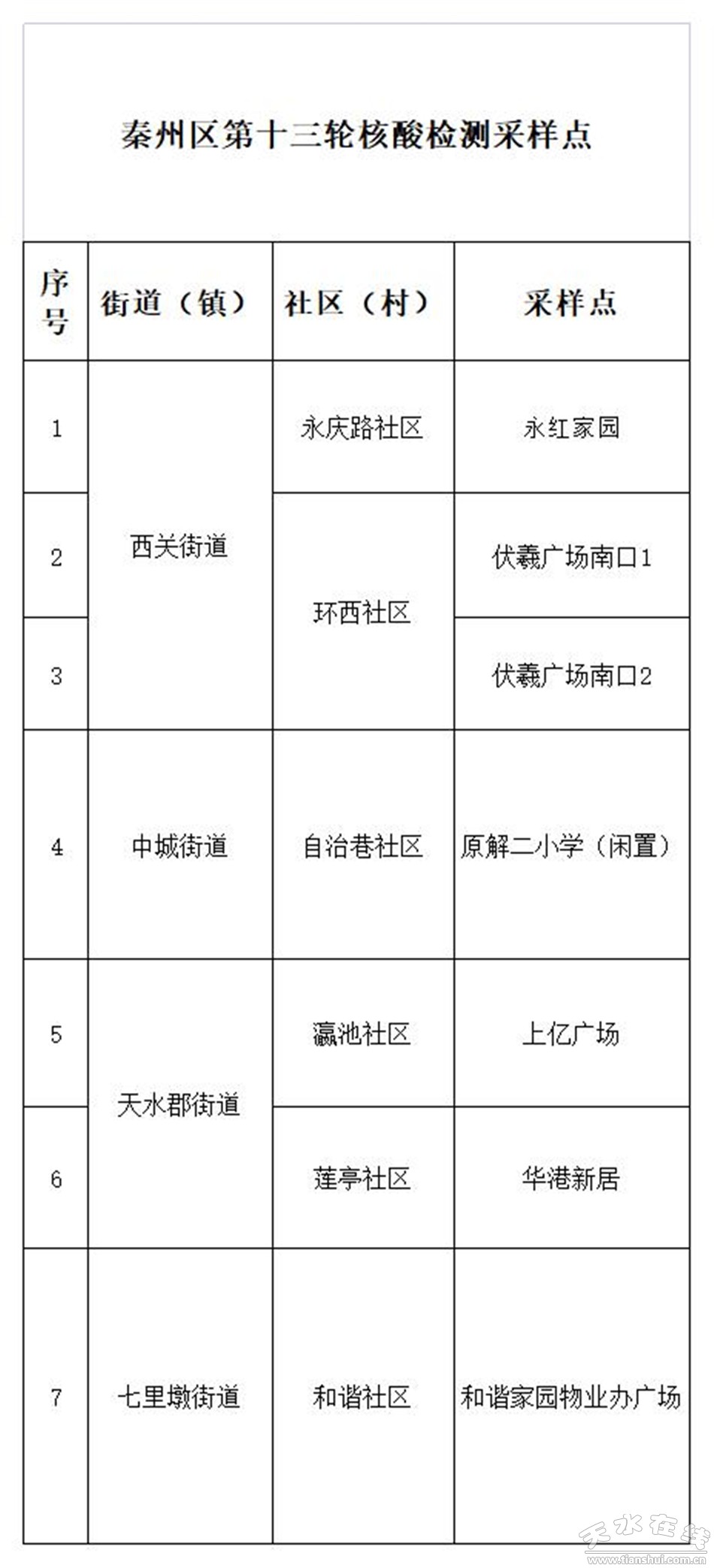 秦州区第十三轮核酸检测采样点

| 序号 | 街道（镇） | 社区（村） | 采样点 |
|---|---|---|---|
| 1 | 西关街道 | 永庆路社区 | 永红家园 |
| 2 | 西关街道 | 环西社区 | 伏羲广场南口1 |
| 3 | 西关街道 | 环西社区 | 伏羲广场南口2 |
| 4 | 中城街道 | 自治巷社区 | 原解二小学（闲置） |
| 5 | 天水郡街道 | 瀛池社区 | 上亿广场 |
| 6 | 天水郡街道 | 莲亭社区 | 华港新居 |
| 7 | 七里墩街道 | 和谐社区 | 和谐家园物业办广场 |

天水在线
www.tianshui.com.cn